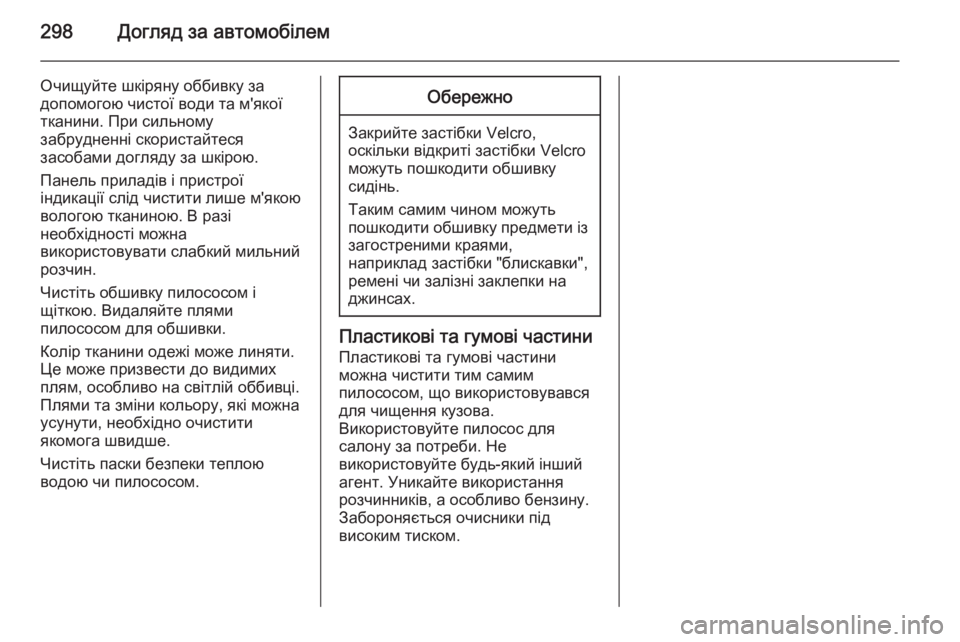 298 Догляд за автомобілем

Очищуйте шкіряну оббивку за допомогою чистої води та м'якої тканини. При сильному забрудненні скористайтеся засобами догляду за шкірою.

Панель приладів і пристрої індикації слід чистити лише м'якою вологою тканиною. В разі необхідності можна використовувати слабкий мильний розчин.

Чистіть обшивку пилососом і щіткою. Видаляйте плями пилососом для обшивки.

Колір тканини одежі може линяти. Це може призвести до видимих плям, особливо на світлій оббивці. Плями та зміни кольору, які можна усунути, необхідно очистити якомога швидше.

Чистіть паски безпеки теплою водою чи пилососом.

Обережно

Закрийте застібки Velcro, оскільки відкриті застібки Velcro можуть пошкодити обшивку сидінь.

Таким самим чином можуть пошкодити обшивку предмети із загостреними краями, наприклад застібки "блискавки", ремені чи залізні заклепки на джинсах.

Пластикові та гумові частини

Пластикові та гумові частини можна чистити тим самим пилососом, що використовувався для чищення кузова. Використовуйте пилосос для салону за потреби. Не використовуйте будь-який інший агент. Уникайте використання розчинників, а особливо бензину. Забороняється очисники під високим тиском.

carmanualsonline.info